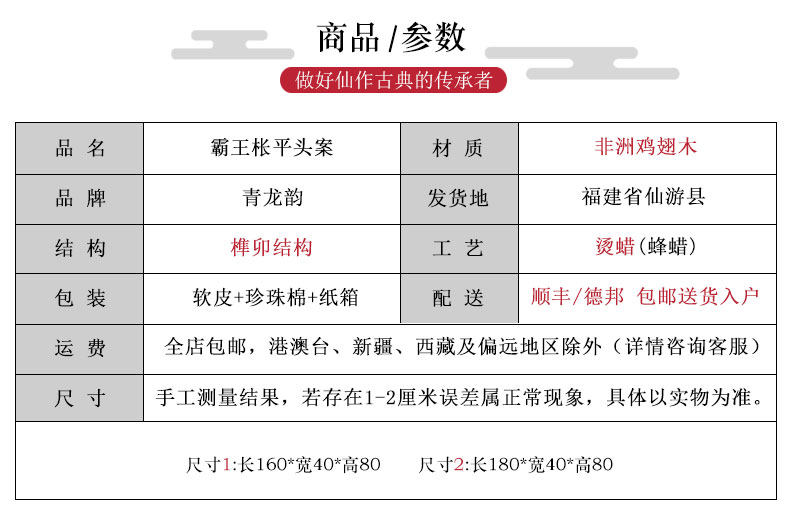 商品 /参数

做好仙作古典的传承者

| 品 名 | 霸王枨平头案 | 材 质 | 非洲鸡翅木 |
|---|---|---|---|
| 品 牌 | 青龙韵 | 发货地 | 福建省仙游县 |
| 结 构 | 榫卯结构 | 工 艺 | 烫蜡（蜂蜡） |
| 包 装 | 软皮+珍珠棉+纸箱 | 配 送 | 顺丰/德邦 包邮送货入户 |
| 运 费 | 全店包邮，港澳台、新疆、西藏及偏远地区除外（详情咨询客服） | | |
| 尺 寸 | 手工测量结果，若存在1-2厘米误差属正常现象，具体以实物为准。 | | |

尺寸1:长160*宽40*高80　尺寸2:长180*宽40*高80